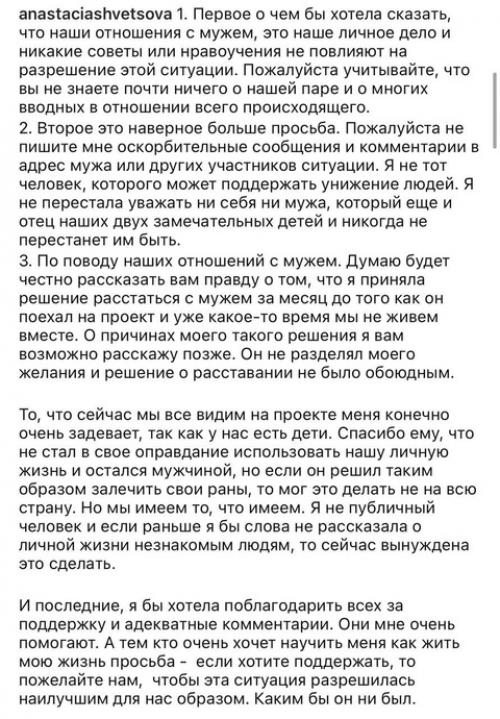 anastaciashvetsova 1. Первое о чем бы хотела сказать, что наши отношения с мужем, это наше личное дело и никакие советы или нравоучения не повлияют на разрешение этой ситуации. Пожалуйста учитывайте, что вы не знаете почти ничего о нашей паре и о многих вводных в отношении всего происходящего.
2. Второе это наверное больше просьба. Пожалуйста не пишите мне оскорбительные сообщения и комментарии в адрес мужа или других участников ситуации. Я не тот человек, которого может поддержать унижение людей. Я не перестала уважать ни себя ни мужа, который еще и отец наших двух замечательных детей и никогда не перестанет им быть.
3. По поводу наших отношений с мужем. Думаю будет честно рассказать вам правду о том, что я приняла решение расстаться с мужем за месяц до того как он поехал на проект и уже какое-то время мы не живем вместе. О причинах моего такого решения я вам возможно расскажу позже. Он не разделял моего желания и решение о расставании не было обоюдным.

То, что сейчас мы все видим на проекте меня конечно очень задевает, так как у нас есть дети. Спасибо ему, что не стал в свое оправдание использовать нашу личную жизнь и остался мужчиной, но если он решил таким образом залечить свои раны, то мог это делать не на всю страну. Но мы имеем то, что имеем. Я не публичный человек и если раньше я бы слова не рассказала о личной жизни незнакомым людям, то сейчас вынуждена это сделать.

И последние, я бы хотела поблагодарить всех за поддержку и адекватные комментарии. Они мне очень помогают. А тем кто очень хочет научить меня как жить мою жизнь просьба - если хотите поддержать, то пожелайте нам, чтобы эта ситуация разрешилась наилучшим для нас образом. Каким бы он ни был.